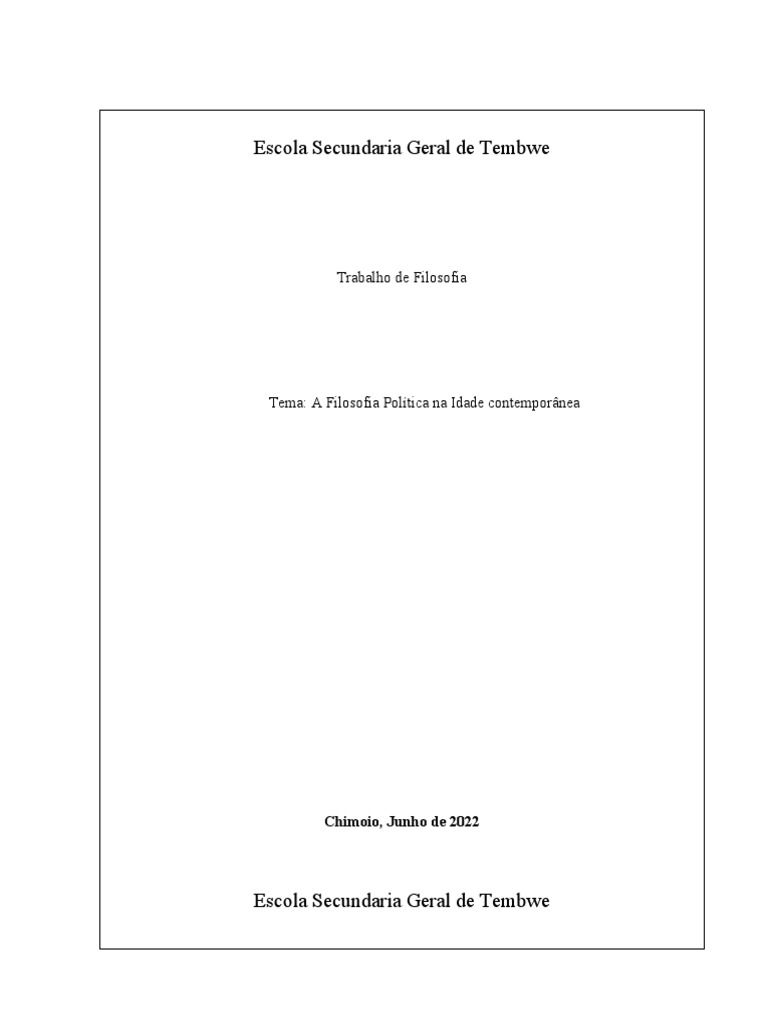 Escola Secundaria Geral de Tembwe

Trabalho de Filosofia

Tema: A Filosofia Politica na Idade contemporânea

Chimoio, Junho de 2022

Escola Secundaria Geral de Tembwe